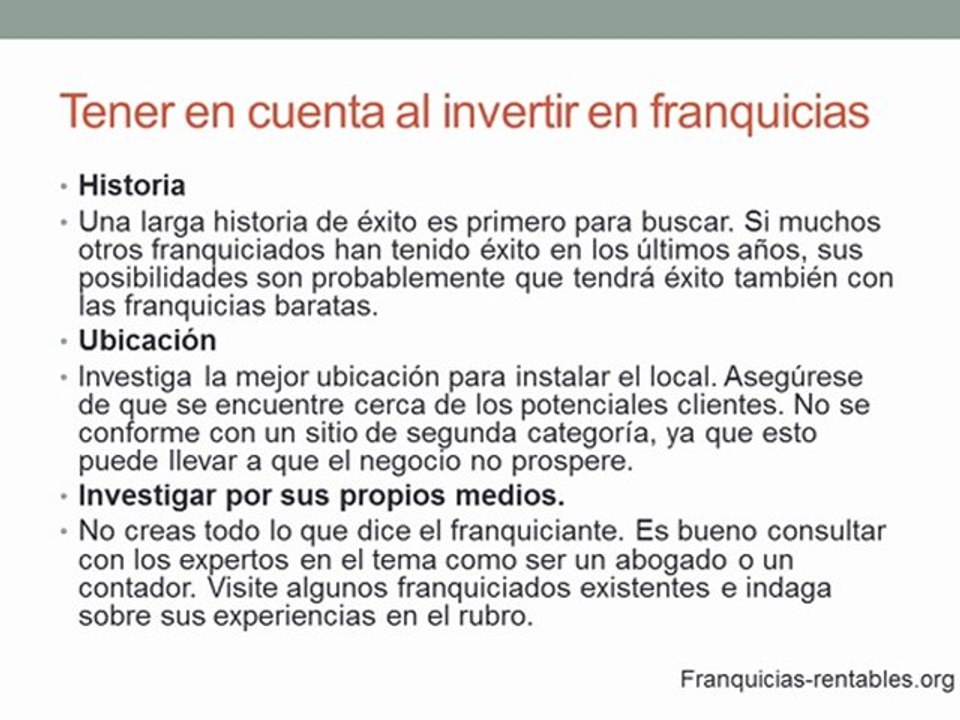 Tener en cuenta al invertir en franquicias

• Historia

• Una larga historia de éxito es primero para buscar. Si muchos otros franquiciados han tenido éxito en los últimos años, sus posibilidades son probablemente que tendrá éxito también con las franquicias baratas.

• Ubicación

• Investiga la mejor ubicación para instalar el local. Asegúrese de que se encuentre cerca de los potenciales clientes. No se conforme con un sitio de segunda categoría, ya que esto puede llevar a que el negocio no prospere.

• Investigar por sus propios medios.

• No creas todo lo que dice el franquiciante. Es bueno consultar con los expertos en el tema como ser un abogado o un contador. Visite algunos franquiciados existentes e indaga sobre sus experiencias en el rubro.

Franquicias-rentables.org